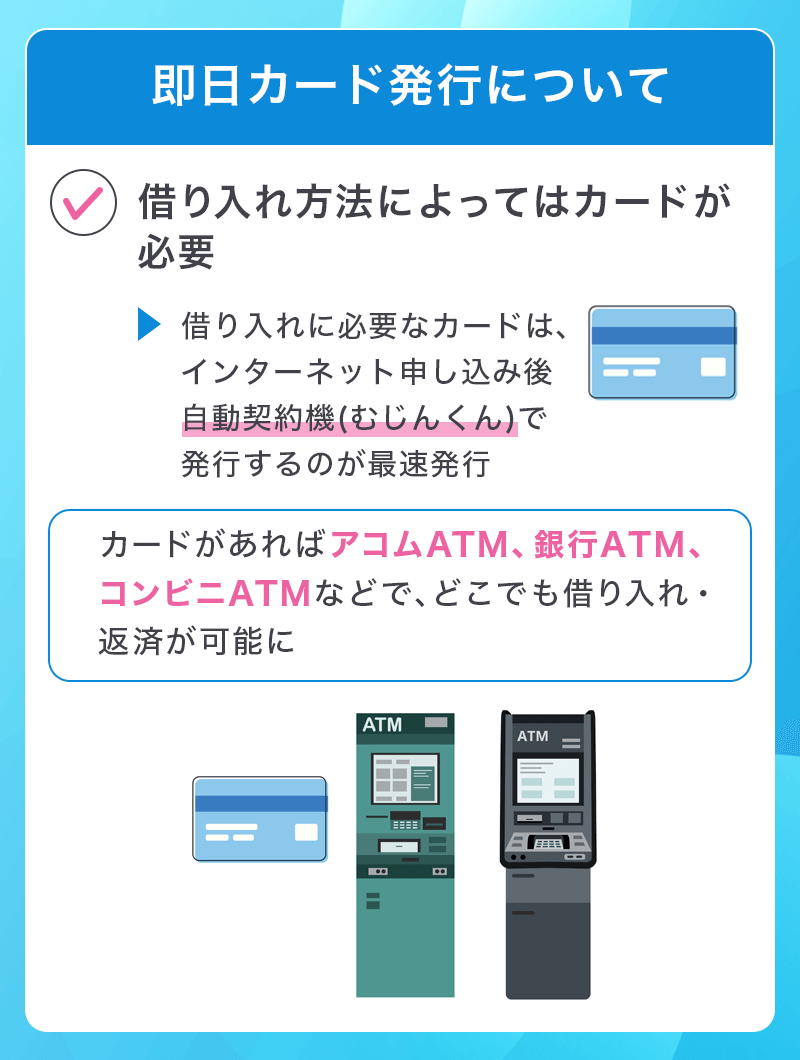 即日カード発行について

借り入れ方法によってはカードが必要

借り入れに必要なカードは、インターネット申し込み後自動契約機(むじんくん)で発行するのが最速発行

カードがあればアコムATM、銀行ATM、コンビニATMなどで、どこでも借り入れ・返済が可能に

ATM

ATM